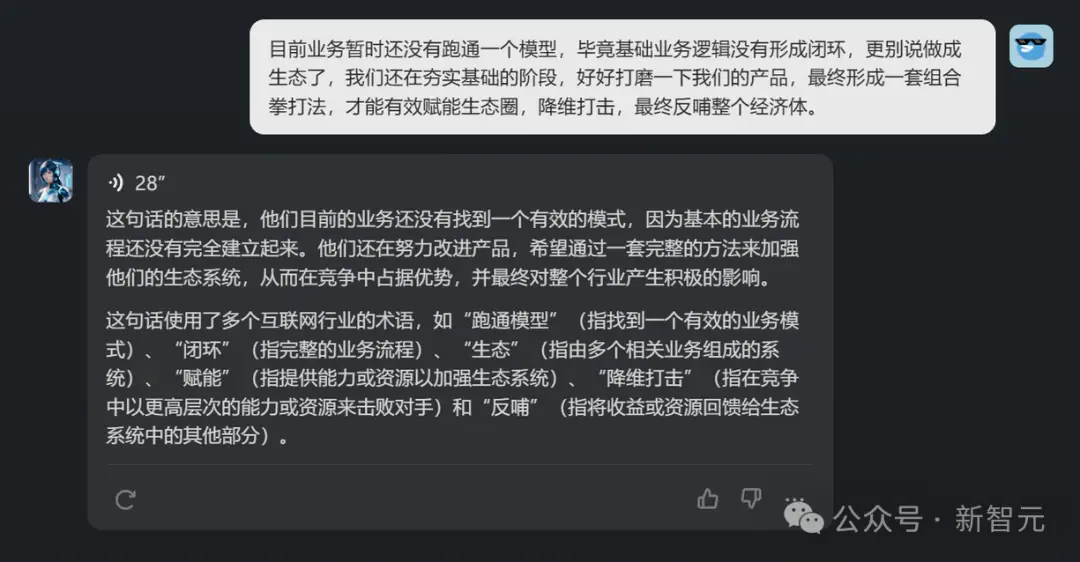 目前业务暂时还没有跑通一个模型，毕竟基础业务逻辑没有形成闭环，更别说做成生态了，我们还在夯实基础的阶段，好好打磨一下我们的产品，最终形成一套组合拳打法，才能有效赋能生态圈，降维打击，最终反哺整个经济体。

28″

这句话的意思是，他们目前的业务还没有找到一个有效的模式，因为基本的业务流程还没有完全建立起来。他们还在努力改进产品，希望通过一套完整的方法来加强他们的生态系统，从而在竞争中占据优势，并最终对整个行业产生积极的影响。

这句话使用了多个互联网行业的术语，如“跑通模型”（指找到一个有效的业务模式）、“闭环”（指完整的业务流程）、“生态”（指由多个相关业务组成的系统）、“赋能”（指提供能力或资源以加强生态系统）、“降维打击”（指在竞争中以更高层次的能力或资源来击败对手）和“反哺”（指将收益或资源回馈给生态系统中的其他部分）。

公众号 · 新智元